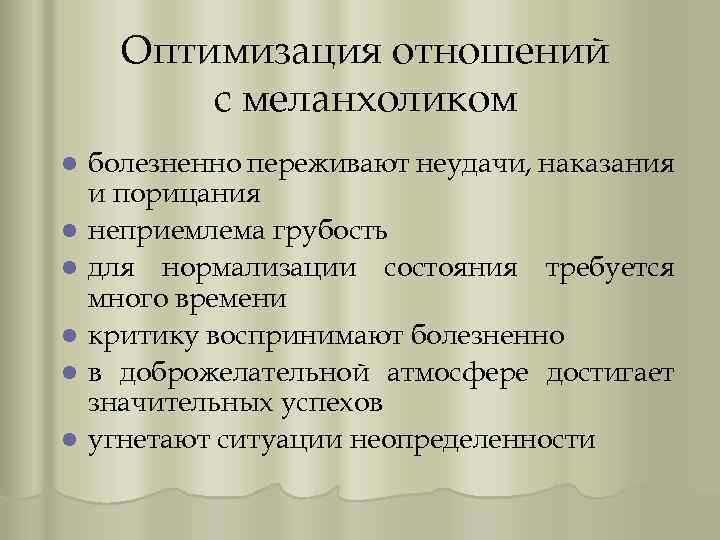 Оптимизация отношений с меланхоликом

- болезненно переживают неудачи, наказания и порицания
- неприемлема грубость
- для нормализации состояния требуется много времени
- критику воспринимают болезненно
- в доброжелательной атмосфере достигает значительных успехов
- угнетают ситуации неопределенности